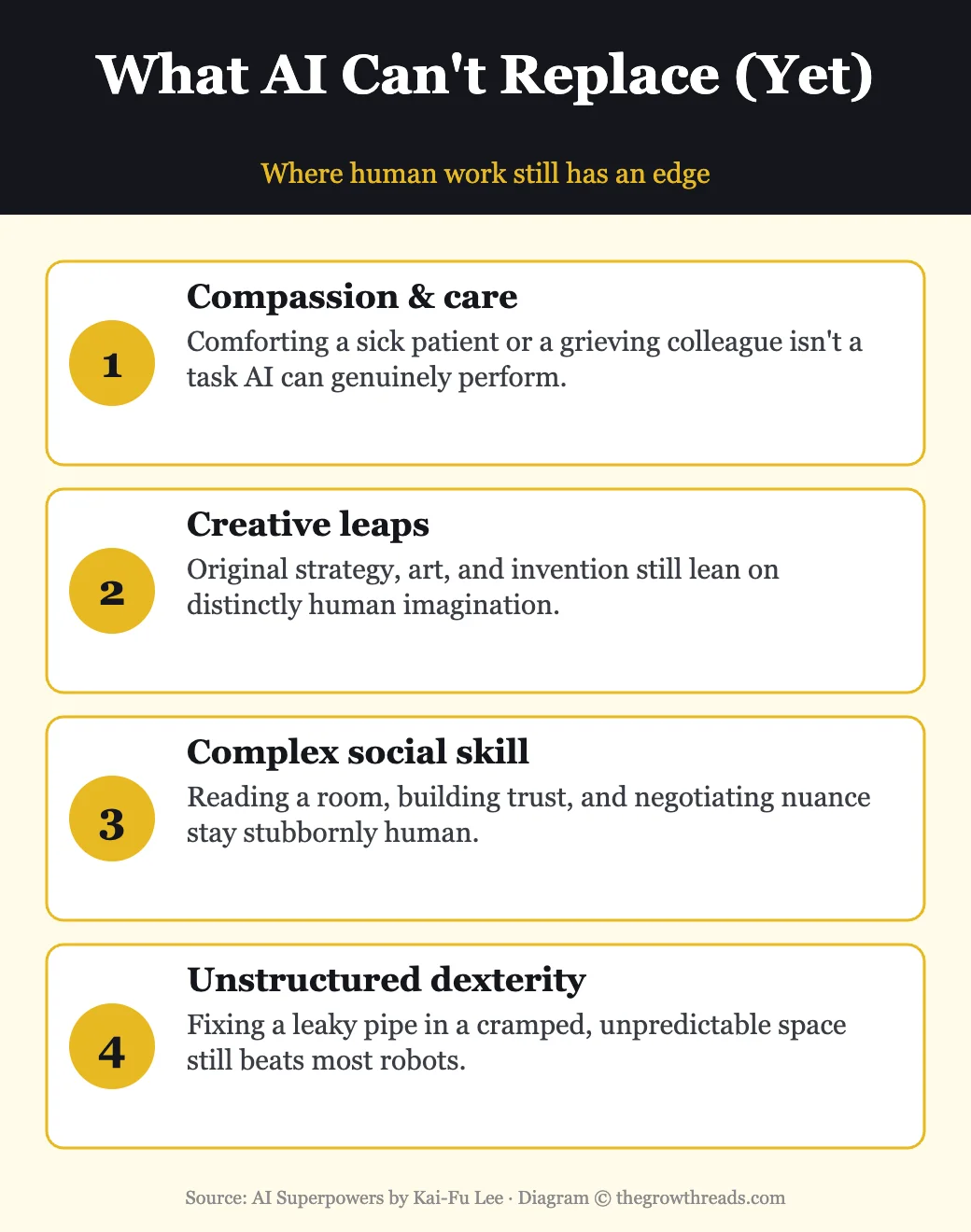 What AI Can't Replace (Yet)

Where human work still has an edge

1

Compassion & care

Comforting a sick patient or a grieving colleague isn't a task AI can genuinely perform.

2

Creative leaps

Original strategy, art, and invention still lean on distinctly human imagination.

3

Complex social skill

Reading a room, building trust, and negotiating nuance stay stubbornly human.

4

Unstructured dexterity

Fixing a leaky pipe in a cramped, unpredictable space still beats most robots.

Source: AI Superpowers by Kai-Fu Lee · Diagram © thegrowthreads.com